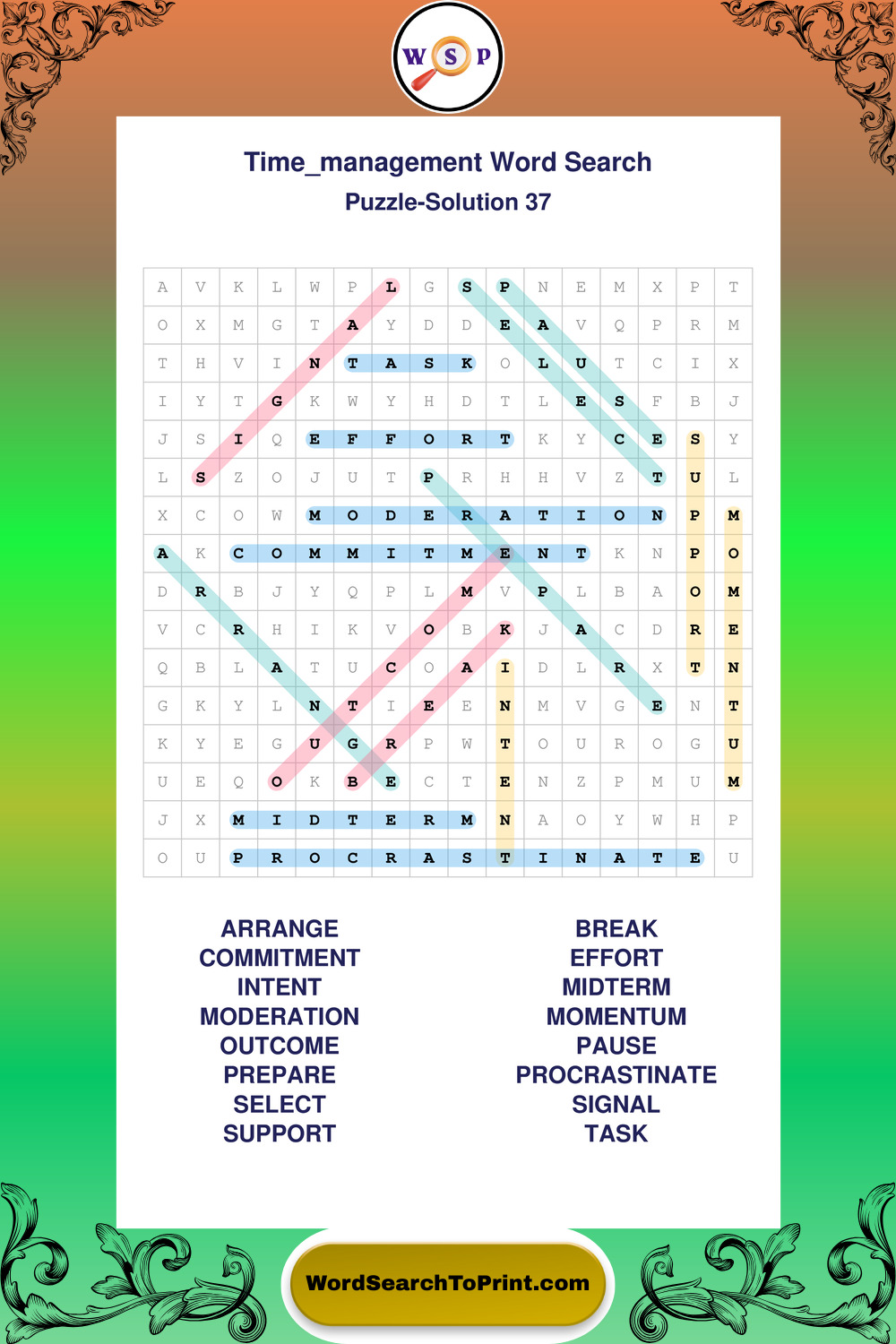 W S P

Time_management Word Search

Puzzle-Solution 37

| A | V | K | L | W | P | L | G | S | P | N | E | M | X | P | T |
|---|---|---|---|---|---|---|---|---|---|---|---|---|---|---|---|
| O | X | M | G | T | A | Y | D | D | E | A | V | Q | P | R | M |
| T | H | V | I | N | T | A | S | K | O | L | U | T | C | I | X |
| I | Y | T | G | K | W | Y | H | D | T | L | E | S | F | B | J |
| J | S | I | Q | E | F | F | O | R | T | K | Y | C | E | S | Y |
| L | S | Z | O | J | U | T | P | R | H | H | V | Z | T | U | L |
| X | C | O | W | M | O | D | E | R | A | T | I | O | N | P | M |
| A | K | C | O | M | M | I | T | M | E | N | T | K | N | P | O |
| D | R | B | J | Y | Q | P | L | M | V | P | L | B | A | O | M |
| V | C | R | H | I | K | V | O | B | K | J | A | C | D | R | E |
| Q | B | L | A | T | U | C | O | A | I | D | L | R | X | T | N |
| G | K | Y | L | N | T | I | E | E | N | M | V | G | E | N | T |
| K | Y | E | G | U | G | R | P | W | T | O | U | R | O | G | U |
| U | E | Q | O | K | B | E | C | T | E | N | Z | P | M | U | M |
| J | X | M | I | D | T | E | R | M | N | A | O | Y | W | H | P |
| O | U | P | R | O | C | R | A | S | T | I | N | A | T | E | U |

ARRANGE
COMMITMENT
INTENT
MODERATION
OUTCOME
PREPARE
SELECT
SUPPORT

BREAK
EFFORT
MIDTERM
MOMENTUM
PAUSE
PROCRASTINATE
SIGNAL
TASK

WordSearchToPrint.com